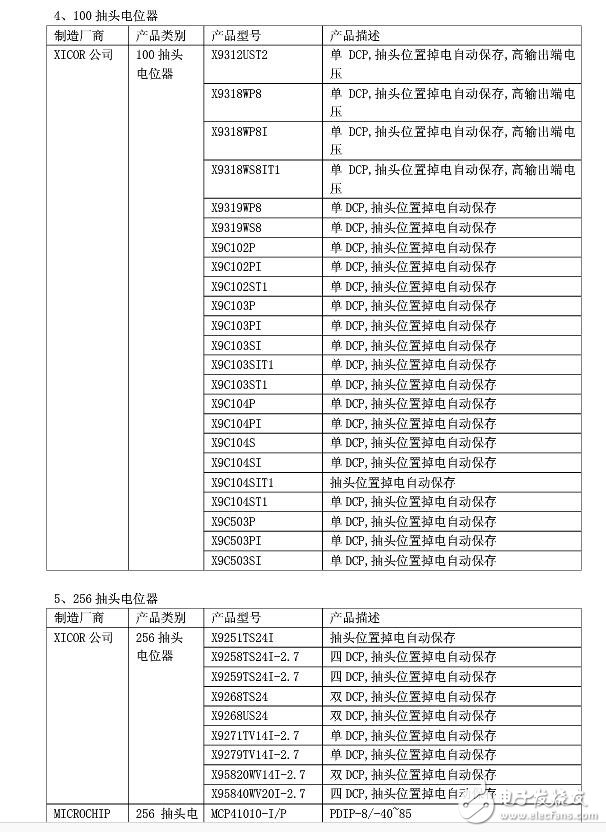 4、100 抽头电位器

| 制造厂商 | 产品类别 | 产品型号 | 产品描述 |
|---|---|---|---|
| XICOR 公司 | 100 抽头电位器 | X9312UST2 | 单 DCP,抽头位置掉电自动保存,高输出端电压 |
| | | X9318WP8 | 单 DCP,抽头位置掉电自动保存,高输出端电压 |
| | | X9318WP8I | 单 DCP,抽头位置掉电自动保存,高输出端电压 |
| | | X9318WS8IT1 | 单 DCP,抽头位置掉电自动保存,高输出端电压 |
| | | X9319WP8 | 单 DCP,抽头位置掉电自动保存 |
| | | X9319WS8 | 单 DCP,抽头位置掉电自动保存 |
| | | X9C102P | 单 DCP,抽头位置掉电自动保存 |
| | | X9C102PI | 单 DCP,抽头位置掉电自动保存 |
| | | X9C102ST1 | 单 DCP,抽头位置掉电自动保存 |
| | | X9C103P | 单 DCP,抽头位置掉电自动保存 |
| | | X9C103PI | 单 DCP,抽头位置掉电自动保存 |
| | | X9C103SI | 单 DCP,抽头位置掉电自动保存 |
| | | X9C103SIT1 | 单 DCP,抽头位置掉电自动保存 |
| | | X9C103ST1 | 单 DCP,抽头位置掉电自动保存 |
| | | X9C104P | 单 DCP,抽头位置掉电自动保存 |
| | | X9C104PI | 单 DCP,抽头位置掉电自动保存 |
| | | X9C104S | 单 DCP,抽头位置掉电自动保存 |
| | | X9C104SI | 单 DCP,抽头位置掉电自动保存 |
| | | X9C104SIT1 | 抽头位置掉电自动保存 |
| | | X9C104ST1 | 单 DCP,抽头位置掉电自动保存 |
| | | X9C503P | 单 DCP,抽头位置掉电自动保存 |
| | | X9C503PI | 单 DCP,抽头位置掉电自动保存 |
| | | X9C503SI | 单 DCP,抽头位置掉电自动保存 |

5、256 抽头电位器

| 制造厂商 | 产品类别 | 产品型号 | 产品描述 |
|---|---|---|---|
| XICOR 公司 | 256 抽头电位器 | X9251TS24I | 抽头位置掉电自动保存 |
| | | X9258TS24I-2.7 | 四 DCP,抽头位置掉电自动保存 |
| | | X9259TS24I-2.7 | 四 DCP,抽头位置掉电自动保存 |
| | | X9268TS24 | 双 DCP,抽头位置掉电自动保存 |
| | | X9268US24 | 双 DCP,抽头位置掉电自动保存 |
| | | X9271TV14I-2.7 | 单 DCP,抽头位置掉电自动保存 |
| | | X9279TV14I-2.7 | 单 DCP,抽头位置掉电自动保存 |
| | | X95820WV14I-2.7 | 双 DCP,抽头位置掉电自动保存 |
| | | X95840WV20I-2.7 | 四 DCP,抽头位置掉电自动保存 |
| MICROCHIP | 256 抽头电 | MCP41010-I/P | PDIP-8/-40~85 |

电子发烧友 www.elecfans.com